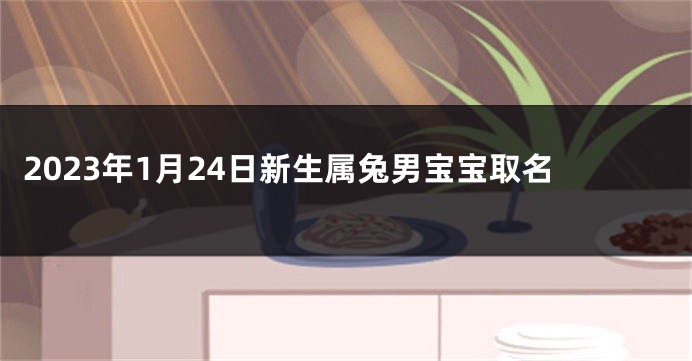 2023年1月24日新生属兔男宝宝取名